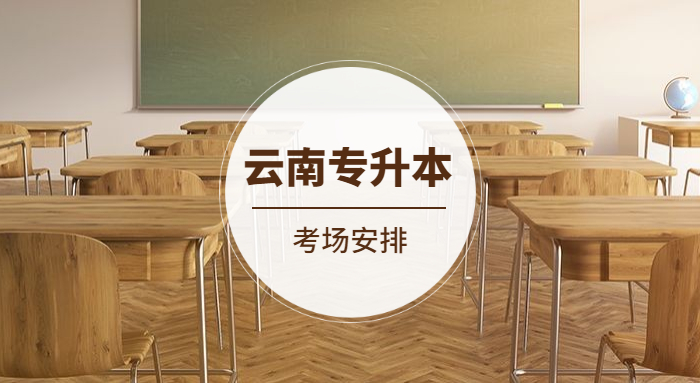 云南专升本

考场安排